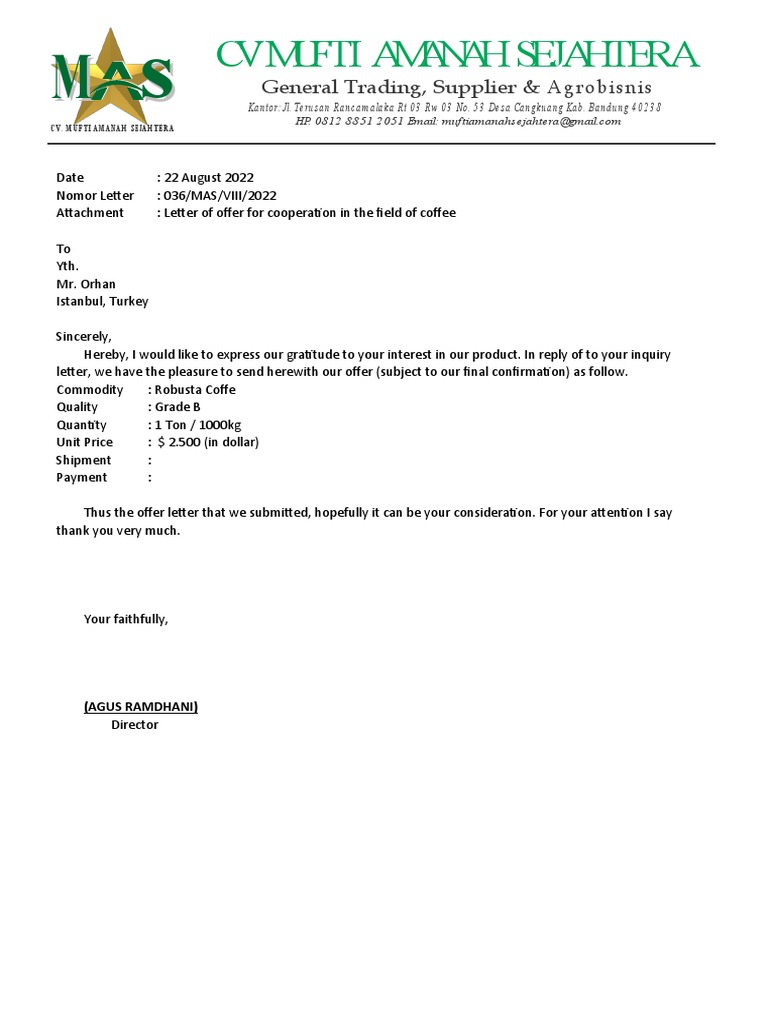 MAS
CV. MUFTI AMANAH SEJAHTERA

CV MUFTI AMANAH SEJAHTERA
General Trading, Supplier & Agrobisnis
Kantor: Jl. Terusan Rancamalaka Rt 03 Rw 03 No. 53 Desa Cangkuang Kab. Bandung 40238
HP. 0812 8851 2051 Email: muftiamanahsejahtera@gmail.com

Date : 22 August 2022
Nomor Letter : 036/MAS/VIII/2022
Attachment : Letter of offer for cooperation in the field of coffee

To
Yth.
Mr. Orhan
Istanbul, Turkey

Sincerely,
Hereby, I would like to express our gratitude to your interest in our product. In reply of to your inquiry letter, we have the pleasure to send herewith our offer (subject to our final confirmation) as follow.
Commodity : Robusta Coffe
Quality : Grade B
Quantity : 1 Ton / 1000kg
Unit Price : $ 2.500 (in dollar)
Shipment :
Payment :

Thus the offer letter that we submitted, hopefully it can be your consideration. For your attention I say thank you very much.

Your faithfully,

(AGUS RAMDHANI)
Director